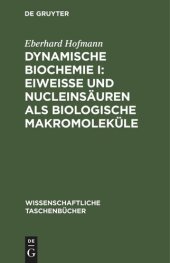 DE GRUYTER

Eberhard Hofmann

DYNAMISCHE BIOCHEMIE I: EIWEISSE UND NUCLEINSÄUREN ALS BIOLOGISCHE MAKROMOLEKÜLE

WISSENSCHAFTLICHE TASCHENBÜCHER

DE
G